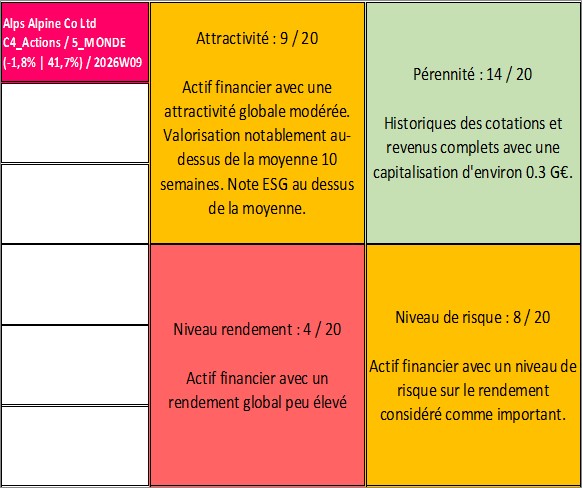 Alps Alpine Co Ltd
C4_Actions / 5_MONDE
(-1,8% | 41,7%) / 2026W09

Attractivité : 9 / 20

Actif financier avec une attractivité globale modérée. Valorisation notablement au-dessus de la moyenne 10 semaines. Note ESG au dessus de la moyenne.

Pérennité : 14 / 20

Historiques des cotations et revenus complets avec une capitalisation d'environ 0.3 G€.

Niveau rendement : 4 / 20

Actif financier avec un rendement global peu élevé

Niveau de risque : 8 / 20

Actif financier avec un niveau de risque sur le rendement considéré comme important.